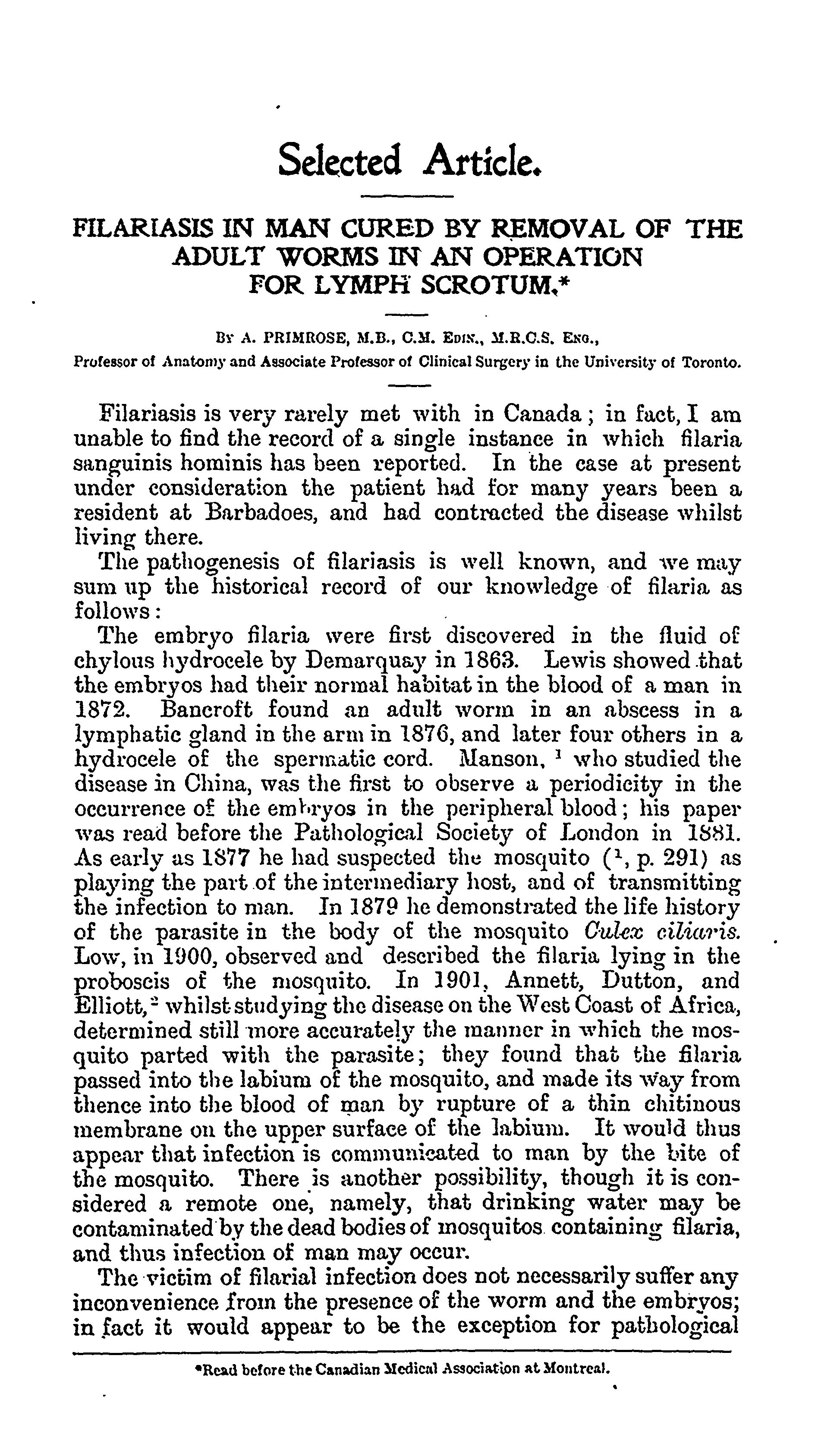 Selected Article.

FILARIASIS IN MAN CURED BY REMOVAL OF THE ADULT WORMS IN AN OPERATION FOR LYMPH SCROTUM.*

By A. PRIMROSE, M.B., C.M. Edin., M.R.C.S. Eng.,
Professor of Anatomy and Associate Professor of Clinical Surgery in the University of Toronto.

Filariasis is very rarely met with in Canada; in fact, I am unable to find the record of a single instance in which filaria sanguinis hominis has been reported. In the case at present under consideration the patient had for many years been a resident at Barbadoes, and had contracted the disease whilst living there.

The pathogenesis of filariasis is well known, and we may sum up the historical record of our knowledge of filaria as follows:

The embryo filaria were first discovered in the fluid of chylous hydrocele by Demarquay in 1863. Lewis showed that the embryos had their normal habitat in the blood of a man in 1872. Bancroft found an adult worm in an abscess in a lymphatic gland in the arm in 1876, and later four others in a hydrocele of the spermatic cord. Manson, $^1$ who studied the disease in China, was the first to observe a periodicity in the occurrence of the embryos in the peripheral blood; his paper was read before the Pathological Society of London in 1881. As early as 1877 he had suspected the mosquito ($^1$, p. 291) as playing the part of the intermediary host, and of transmitting the infection to man. In 1879 he demonstrated the life history of the parasite in the body of the mosquito Culex ciliaris. Low, in 1900, observed and described the filaria lying in the proboscis of the mosquito. In 1901, Annett, Dutton, and Elliott,$^2$ whilst studying the disease on the West Coast of Africa, determined still more accurately the manner in which the mosquito parted with the parasite; they found that the filaria passed into the labium of the mosquito, and made its way from thence into the blood of man by rupture of a thin chitinous membrane on the upper surface of the labium. It would thus appear that infection is communicated to man by the bite of the mosquito. There is another possibility, though it is considered a remote one, namely, that drinking water may be contaminated by the dead bodies of mosquitos containing filaria, and thus infection of man may occur.

The victim of filarial infection does not necessarily suffer any inconvenience from the presence of the worm and the embryos; in fact it would appear to be the exception for pathological

*Read before the Canadian Medical Association at Montreal.